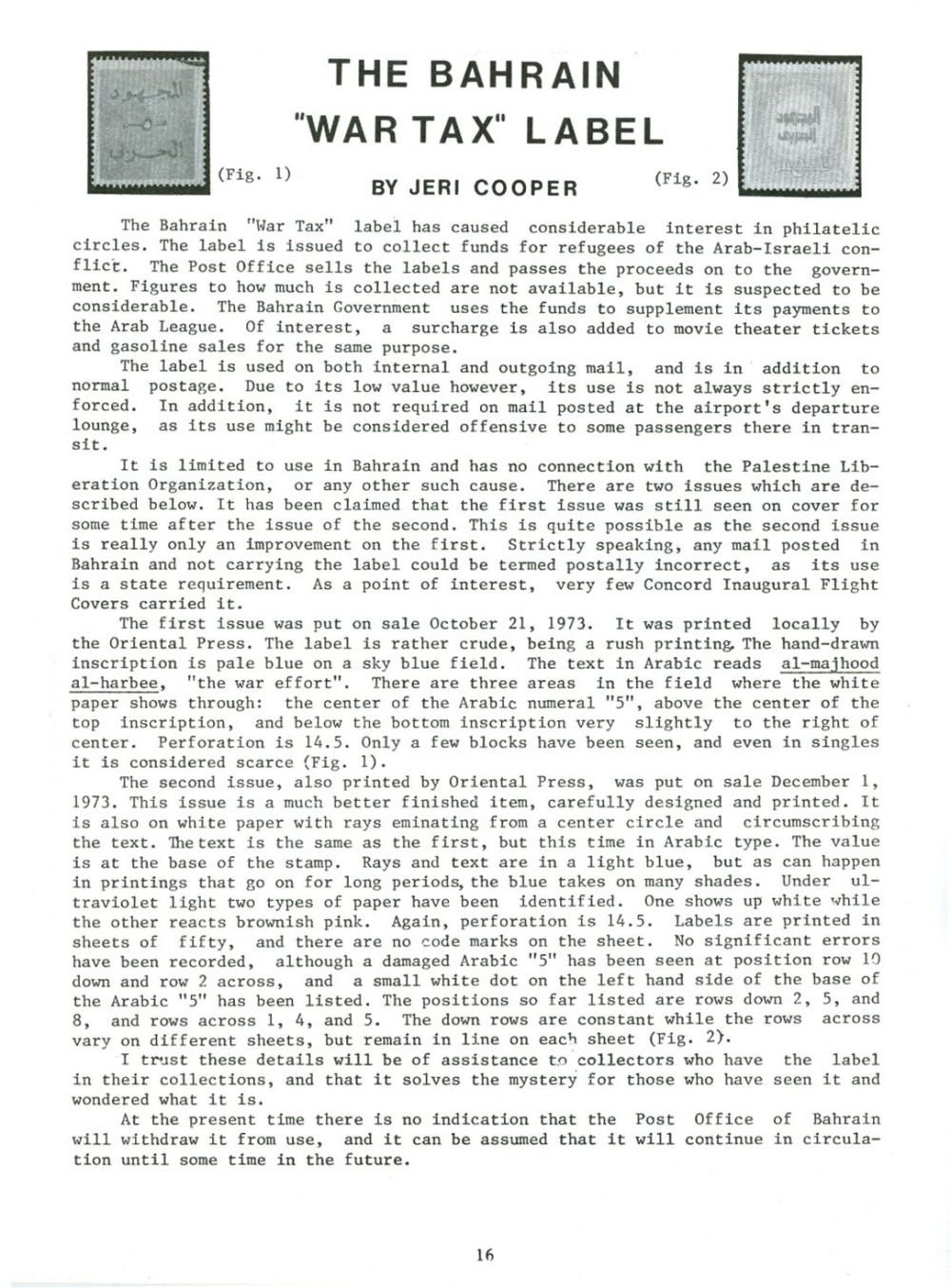 THE BAHRAIN "WAR TAX" LABEL

BY JERI COOPER

(Fig. 1)

(Fig. 2)

The Bahrain "War Tax" label has caused considerable interest in philatelic circles. The label is issued to collect funds for refugees of the Arab-Israeli conflict. The Post Office sells the labels and passes the proceeds on to the government. Figures to how much is collected are not available, but it is suspected to be considerable. The Bahrain Government uses the funds to supplement its payments to the Arab League. Of interest, a surcharge is also added to movie theater tickets and gasoline sales for the same purpose.

The label is used on both internal and outgoing mail, and is in addition to normal postage. Due to its low value however, its use is not always strictly enforced. In addition, it is not required on mail posted at the airport's departure lounge, as its use might be considered offensive to some passengers there in transit.

It is limited to use in Bahrain and has no connection with the Palestine Liberation Organization, or any other such cause. There are two issues which are described below. It has been claimed that the first issue was still seen on cover for some time after the issue of the second. This is quite possible as the second issue is really only an improvement on the first. Strictly speaking, any mail posted in Bahrain and not carrying the label could be termed postally incorrect, as its use is a state requirement. As a point of interest, very few Concord Inaugural Flight Covers carried it.

The first issue was put on sale October 21, 1973. It was printed locally by the Oriental Press. The label is rather crude, being a rush printing. The hand-drawn inscription is pale blue on a sky blue field. The text in Arabic reads al-majhood al-harbee, "the war effort". There are three areas in the field where the white paper shows through: the center of the Arabic numeral "5", above the center of the top inscription, and below the bottom inscription very slightly to the right of center. Perforation is 14.5. Only a few blocks have been seen, and even in singles it is considered scarce (Fig. 1).

The second issue, also printed by Oriental Press, was put on sale December 1, 1973. This issue is a much better finished item, carefully designed and printed. It is also on white paper with rays eminating from a center circle and circumscribing the text. The text is the same as the first, but this time in Arabic type. The value is at the base of the stamp. Rays and text are in a light blue, but as can happen in printings that go on for long periods, the blue takes on many shades. Under ultraviolet light two types of paper have been identified. One shows up white while the other reacts brownish pink. Again, perforation is 14.5. Labels are printed in sheets of fifty, and there are no code marks on the sheet. No significant errors have been recorded, although a damaged Arabic "5" has been seen at position row 10 down and row 2 across, and a small white dot on the left hand side of the base of the Arabic "5" has been listed. The positions so far listed are rows down 2, 5, and 8, and rows across 1, 4, and 5. The down rows are constant while the rows across vary on different sheets, but remain in line on each sheet (Fig. 2).

I trust these details will be of assistance to collectors who have the label in their collections, and that it solves the mystery for those who have seen it and wondered what it is.

At the present time there is no indication that the Post Office of Bahrain will withdraw it from use, and it can be assumed that it will continue in circulation until some time in the future.

16